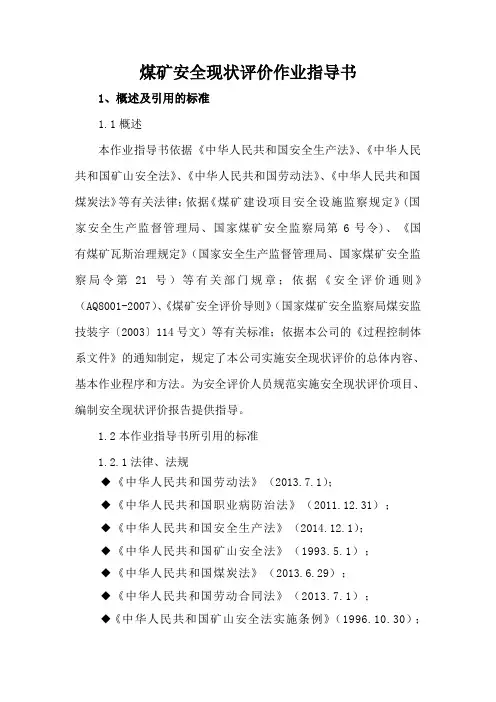 煤矿安全现状评价作业指导书

1、概述及引用的标准

1.1 概述

本作业指导书依据《中华人民共和国安全生产法》、《中华人民共和国矿山安全法》、《中华人民共和国劳动法》、《中华人民共和国煤炭法》等有关法律；依据《煤矿建设项目安全设施监察规定》（国家安全生产监督管理局、国家煤矿安全监察局第 6 号令）、《国有煤矿瓦斯治理规定》（国家安全生产监督管理局、国家煤矿安全监察局令第 21 号）等有关部门规章；依据《安全评价通则》（AQ8001-2007）、《煤矿安全评价导则》（国家煤矿安全监察局煤安监技装字〔2003〕114 号文）等有关标准；依据本公司的《过程控制体系文件》的通知制定，规定了本公司实施安全现状评价的总体内容、基本作业程序和方法。为安全评价人员规范实施安全现状评价项目、编制安全现状评价报告提供指导。

1.2 本作业指导书所引用的标准

1.2.1 法律、法规

◆《中华人民共和国劳动法》（2013.7.1）；

◆《中华人民共和国职业病防治法》（2011.12.31）；

◆《中华人民共和国安全生产法》（2014.12.1）；

◆《中华人民共和国矿山安全法》（1993.5.1）；

◆《中华人民共和国煤炭法》（2013.6.29）；

◆《中华人民共和国劳动合同法》（2013.7.1）；

◆《中华人民共和国矿山安全法实施条例》（1996.10.30）；